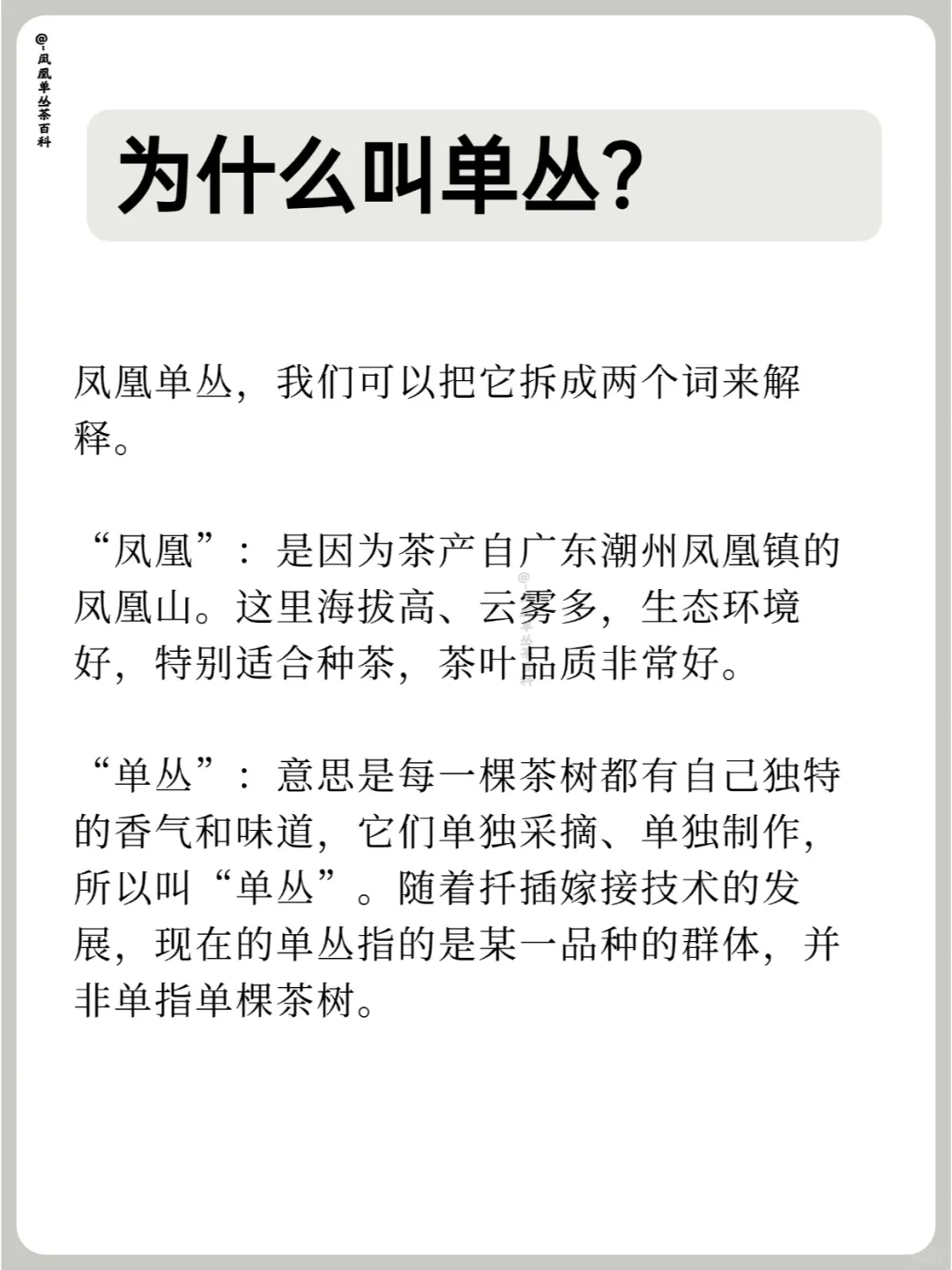 @-凤凰单丛茶百科

为什么叫单丛?

凤凰单丛，我们可以把它拆成两个词来解释。

“凤凰”：是因为茶产自广东潮州凤凰镇的凤凰山。这里海拔高、云雾多，生态环境好，特别适合种茶，茶叶品质非常好。

“单丛”：意思是每一棵茶树都有自己独特的香气和味道，它们单独采摘、单独制作，所以叫“单丛”。随着扦插嫁接技术的发展，现在的单丛指的是某一品种的群体，并非单指单棵茶树。